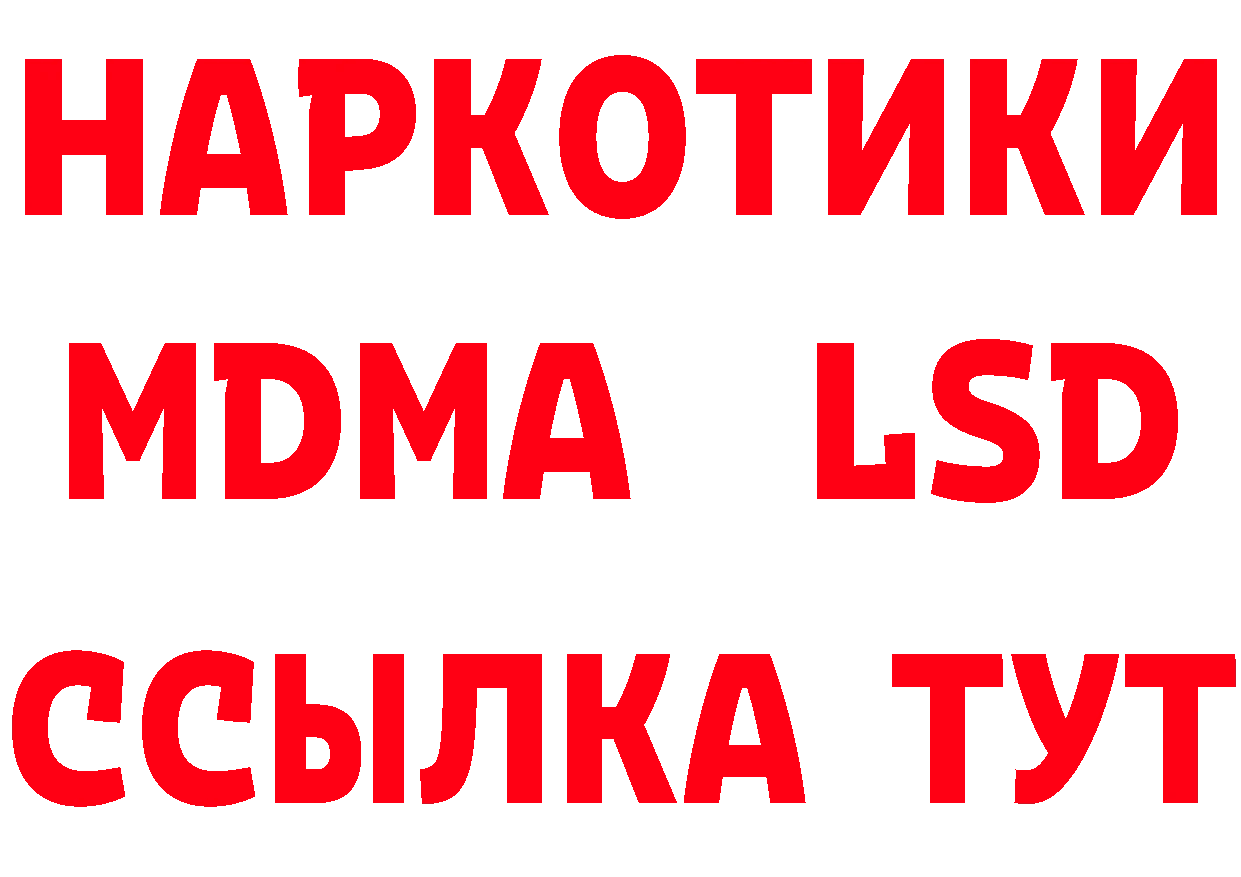 НАРКОТИКИ
MDMA LSD
ССЫЛКА ТУТ